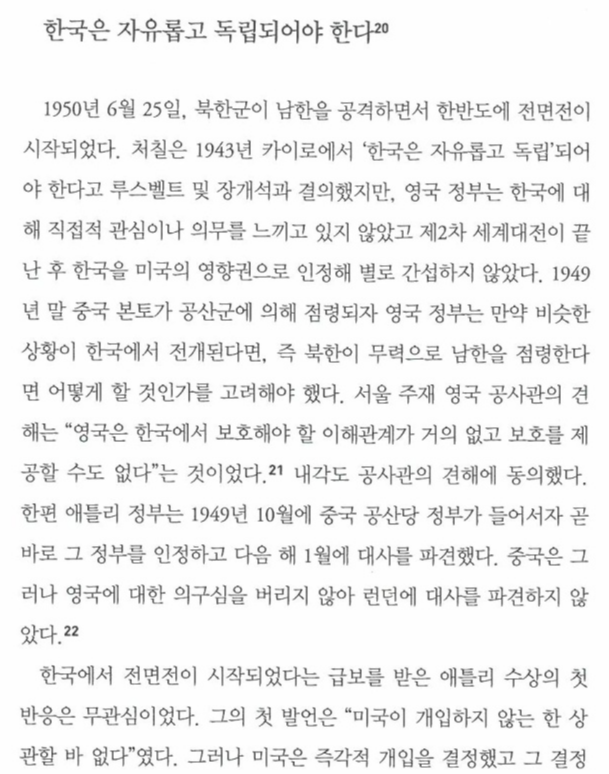 한국은 자유롭고 독립되어야 한다$^{20}$

1950년 6월 25일, 북한군이 남한을 공격하면서 한반도에 전면전이 시작되었다. 처칠은 1943년 카이로에서 '한국은 자유롭고 독립'되어야 한다고 루스벨트 및 장개석과 결의했지만, 영국 정부는 한국에 대해 직접적 관심이나 의무를 느끼고 있지 않았고 제2차 세계대전이 끝난 후 한국을 미국의 영향권으로 인정해 별로 간섭하지 않았다. 1949년 말 중국 본토가 공산군에 의해 점령되자 영국 정부는 만약 비슷한 상황이 한국에서 전개된다면, 즉 북한이 무력으로 남한을 점령한다면 어떻게 할 것인가를 고려해야 했다. 서울 주재 영국 공사관의 견해는 "영국은 한국에서 보호해야 할 이해관계가 거의 없고 보호를 제공할 수도 없다"는 것이었다.$^{21}$ 내각도 공사관의 견해에 동의했다. 한편 애틀리 정부는 1949년 10월에 중국 공산당 정부가 들어서자 곧바로 그 정부를 인정하고 다음 해 1월에 대사를 파견했다. 중국은 그러나 영국에 대한 의구심을 버리지 않아 런던에 대사를 파견하지 않았다.$^{22}$

한국에서 전면전이 시작되었다는 급보를 받은 애틀리 수상의 첫 반응은 무관심이었다. 그의 첫 발언은 "미국이 개입하지 않는 한 상관할 바 없다"였다. 그러나 미국은 즉각적 개입을 결정했고 그 결정